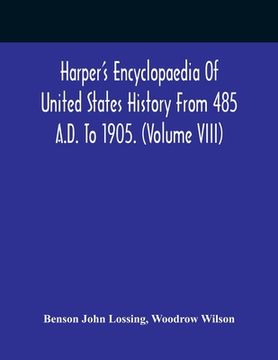 Harper's Encyclopaedia Of United States History From 485 A.D. To 1905. (Volume VIII)

Benson John Lossing, Woodrow Wilson